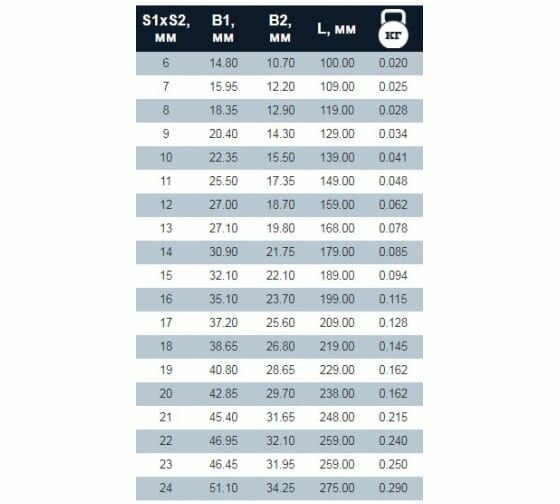 | S1xS2, мм | B1, мм | B2, мм | L, мм | кг |
|---|---|---|---|---|
| 6 | 14.80 | 10.70 | 100.00 | 0.020 |
| 7 | 15.95 | 12.20 | 109.00 | 0.025 |
| 8 | 18.35 | 12.90 | 119.00 | 0.028 |
| 9 | 20.40 | 14.30 | 129.00 | 0.034 |
| 10 | 22.35 | 15.50 | 139.00 | 0.041 |
| 11 | 25.50 | 17.35 | 149.00 | 0.048 |
| 12 | 27.00 | 18.70 | 159.00 | 0.062 |
| 13 | 27.10 | 19.80 | 168.00 | 0.078 |
| 14 | 30.90 | 21.75 | 179.00 | 0.085 |
| 15 | 32.10 | 22.10 | 189.00 | 0.094 |
| 16 | 35.10 | 23.70 | 199.00 | 0.115 |
| 17 | 37.20 | 25.60 | 209.00 | 0.128 |
| 18 | 38.65 | 26.80 | 219.00 | 0.145 |
| 19 | 40.80 | 28.65 | 229.00 | 0.162 |
| 20 | 42.85 | 29.70 | 238.00 | 0.162 |
| 21 | 45.40 | 31.65 | 248.00 | 0.215 |
| 22 | 46.95 | 32.10 | 259.00 | 0.240 |
| 23 | 46.45 | 31.95 | 259.00 | 0.250 |
| 24 | 51.10 | 34.25 | 275.00 | 0.290 |